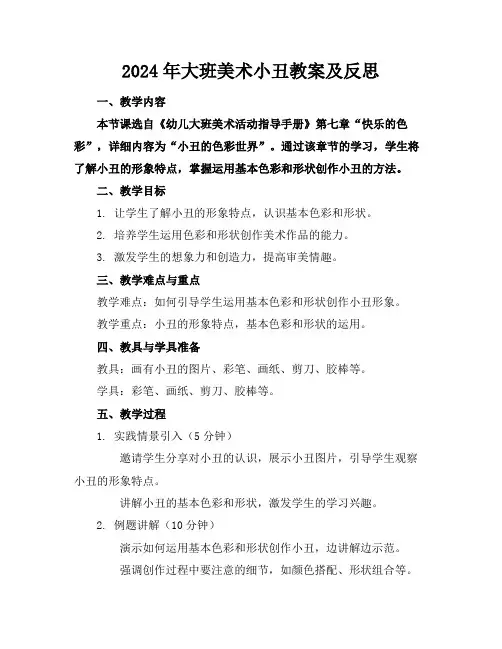 2024年大班美术小丑教案及反思

一、教学内容

本节课选自《幼儿大班美术活动指导手册》第七章“快乐的色彩”，详细内容为“小丑的色彩世界”。通过该章节的学习，学生将了解小丑的形象特点，掌握运用基本色彩和形状创作小丑的方法。

二、教学目标

1. 让学生了解小丑的形象特点，认识基本色彩和形状。

2. 培养学生运用色彩和形状创作美术作品的能力。

3. 激发学生的想象力和创造力，提高审美情趣。

三、教学难点与重点

教学难点：如何引导学生运用基本色彩和形状创作小丑形象。

教学重点：小丑的形象特点，基本色彩和形状的运用。

四、教具与学具准备

教具：画有小丑的图片、彩笔、画纸、剪刀、胶棒等。

学具：彩笔、画纸、剪刀、胶棒等。

五、教学过程

1. 实践情景引入（5分钟）

邀请学生分享对小丑的认识，展示小丑图片，引导学生观察小丑的形象特点。

讲解小丑的基本色彩和形状，激发学生的学习兴趣。

2. 例题讲解（10分钟）

演示如何运用基本色彩和形状创作小丑，边讲解边示范。

强调创作过程中要注意的细节，如颜色搭配、形状组合等。